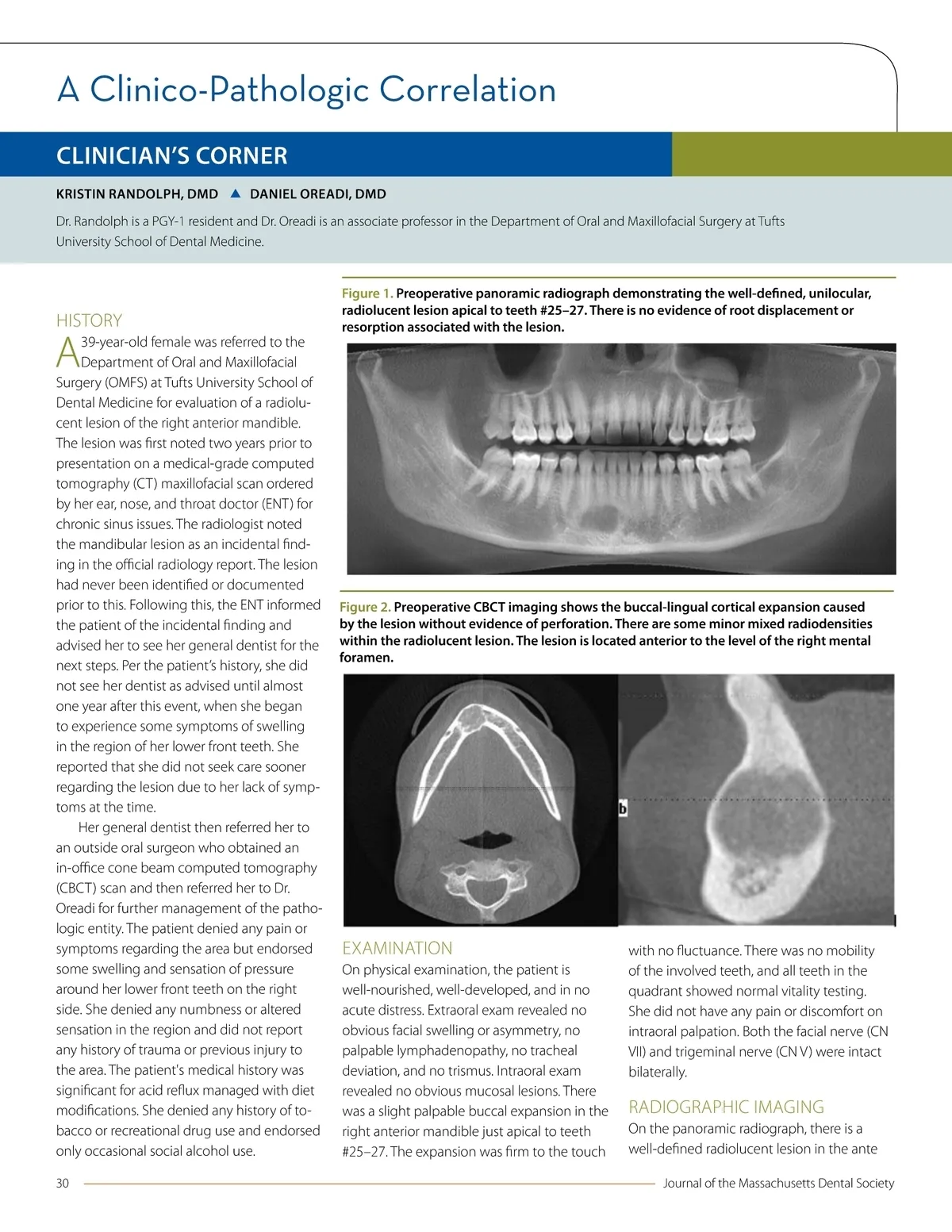 A Clinico-Pathologic Correlation

CLINICIAN'S CORNER

KRISTIN RANDOLPH, DMD ▲ DANIEL OREADI, DMD

Dr. Randolph is a PGY-1 resident and Dr. Oreadi is an associate professor in the Department of Oral and Maxillofacial Surgery at Tufts University School of Dental Medicine.

HISTORY

A 39-year-old female was referred to the Department of Oral and Maxillofacial Surgery (OMFS) at Tufts University School of Dental Medicine for evaluation of a radiolucent lesion of the right anterior mandible. The lesion was first noted two years prior to presentation on a medical-grade computed tomography (CT) maxillofacial scan ordered by her ear, nose, and throat doctor (ENT) for chronic sinus issues. The radiologist noted the mandibular lesion as an incidental finding in the official radiology report. The lesion had never been identified or documented prior to this. Following this, the ENT informed the patient of the incidental finding and advised her to see her general dentist for the next steps. Per the patient's history, she did not see her dentist as advised until almost one year after this event, when she began to experience some symptoms of swelling in the region of her lower front teeth. She reported that she did not seek care sooner regarding the lesion due to her lack of symptoms at the time.

Her general dentist then referred her to an outside oral surgeon who obtained an in-office cone beam computed tomography (CBCT) scan and then referred her to Dr. Oreadi for further management of the pathologic entity. The patient denied any pain or symptoms regarding the area but endorsed some swelling and sensation of pressure around her lower front teeth on the right side. She denied any numbness or altered sensation in the region and did not report any history of trauma or previous injury to the area. The patient's medical history was significant for acid reflux managed with diet modifications. She denied any history of tobacco or recreational drug use and endorsed only occasional social alcohol use.

Figure 1. Preoperative panoramic radiograph demonstrating the well-defined, unilocular, radiolucent lesion apical to teeth #25–27. There is no evidence of root displacement or resorption associated with the lesion.

Figure 2. Preoperative CBCT imaging shows the buccal-lingual cortical expansion caused by the lesion without evidence of perforation. There are some minor mixed radiodensities within the radiolucent lesion. The lesion is located anterior to the level of the right mental foramen.

b

EXAMINATION

On physical examination, the patient is well-nourished, well-developed, and in no acute distress. Extraoral exam revealed no obvious facial swelling or asymmetry, no palpable lymphadenopathy, no tracheal deviation, and no trismus. Intraoral exam revealed no obvious mucosal lesions. There was a slight palpable buccal expansion in the right anterior mandible just apical to teeth #25–27. The expansion was firm to the touch with no fluctuance. There was no mobility of the involved teeth, and all teeth in the quadrant showed normal vitality testing. She did not have any pain or discomfort on intraoral palpation. Both the facial nerve (CN VII) and trigeminal nerve (CN V) were intact bilaterally.

RADIOGRAPHIC IMAGING

On the panoramic radiograph, there is a well-defined radiolucent lesion in the ante

30 Journal of the Massachusetts Dental Society